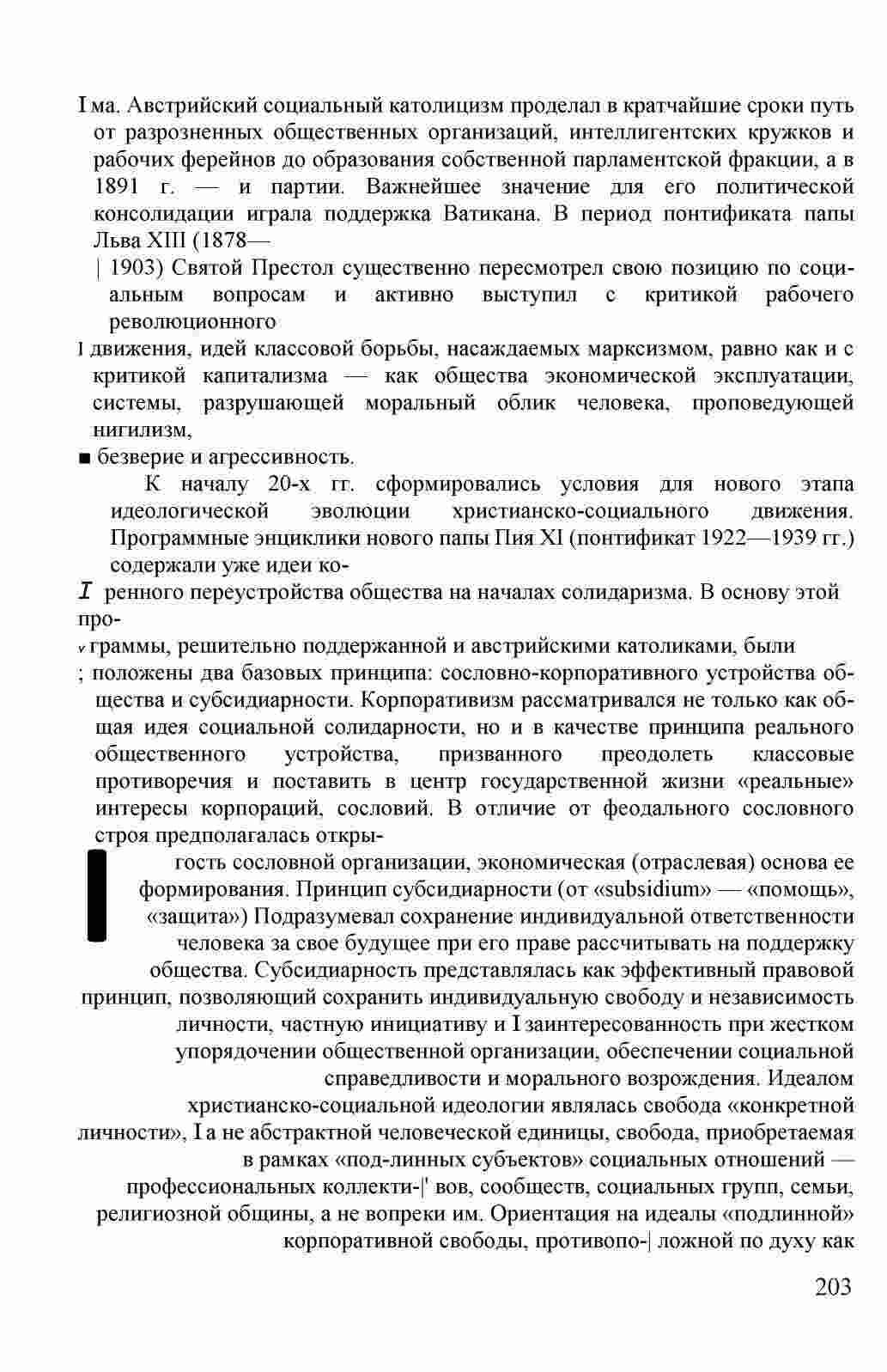 I ма. Австрийский социальный католицизм проделал в кратчайшие сроки путь от разрозненных общественных организаций, интеллигентских кружков и рабочих ферейнов до образования собственной парламентской фракции, а в 1891 г. — и партии. Важнейшее значение для его политической консолидации играла поддержка Ватикана. В период понтификата папы Льва XIII (1878—

| 1903) Святой Престол существенно пересмотрел свою позицию по социальным вопросам и активно выступил с критикой рабочего революционного

I движения, идей классовой борьбы, насаждаемых марксизмом, равно как и с критикой капитализма — как общества экономической эксплуатации, системы, разрушающей моральный облик человека, проповедующей нигилизм,

■ безверие и агрессивность.

К началу 20-х гг. сформировались условия для нового этапа идеологической эволюции христианско-социального движения. Программные энциклики нового папы Пия XI (понтификат 1922—1939 гг.) содержали уже идеи ко-

I ренного переустройства общества на началах солидаризма. В основу этой про-

v граммы, решительно поддержанной и австрийскими католиками, были

; положены два базовых принципа: сословно-корпоративного устройства общества и субсидиарности. Корпоративизм рассматривался не только как общая идея социальной солидарности, но и в качестве принципа реального общественного устройства, призванного преодолеть классовые противоречия и поставить в центр государственной жизни «реальные» интересы корпораций, сословий. В отличие от феодального сословного строя предполагалась откры-

гость сословной организации, экономическая (отраслевая) основа ее формирования. Принцип субсидиарности (от «subsidium» — «помощь», «защита») Подразумевал сохранение индивидуальной ответственности человека за свое будущее при его праве рассчитывать на поддержку общества. Субсидиарность представлялась как эффективный правовой принцип, позволяющий сохранить индивидуальную свободу и независимость личности, частную инициативу и I заинтересованность при жестком упорядочении общественной организации, обеспечении социальной справедливости и морального возрождения. Идеалом христианско-социальной идеологии являлась свобода «конкретной личности», I а не абстрактной человеческой единицы, свобода, приобретаемая в рамках «под-линных субъектов» социальных отношений — профессиональных коллекти-|' вов, сообществ, социальных групп, семьи, религиозной общины, а не вопреки им. Ориентация на идеалы «подлинной» корпоративной свободы, противопо-| ложной по духу как

203